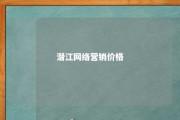 潜江网络营销价格